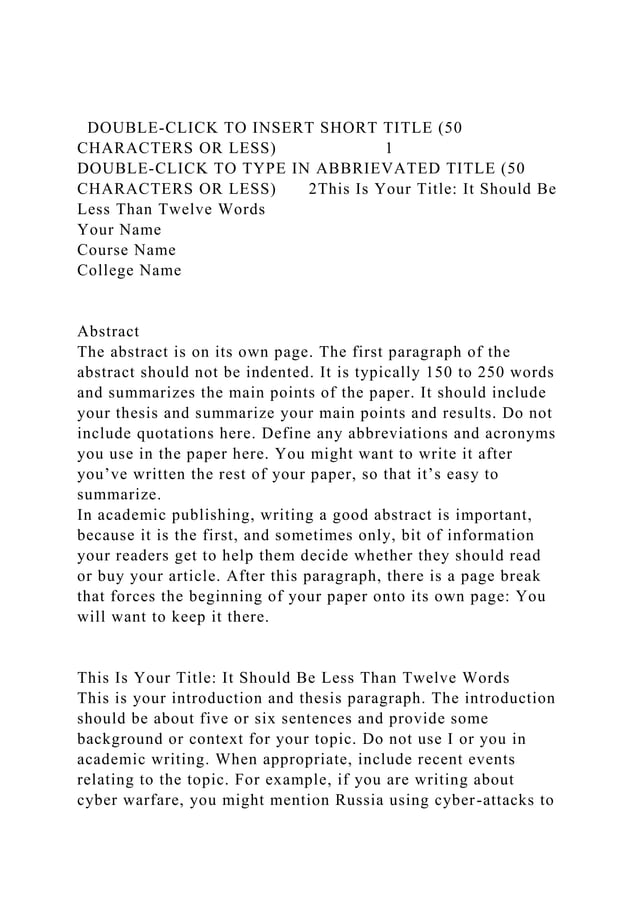 DOUBLE-CLICK TO INSERT SHORT TITLE (50 CHARACTERS OR LESS) 1
DOUBLE-CLICK TO TYPE IN ABBRIEVATED TITLE (50 CHARACTERS OR LESS) 2This Is Your Title: It Should Be Less Than Twelve Words
Your Name
Course Name
College Name

Abstract
The abstract is on its own page. The first paragraph of the abstract should not be indented. It is typically 150 to 250 words and summarizes the main points of the paper. It should include your thesis and summarize your main points and results. Do not include quotations here. Define any abbreviations and acronyms you use in the paper here. You might want to write it after you've written the rest of your paper, so that it's easy to summarize.
In academic publishing, writing a good abstract is important, because it is the first, and sometimes only, bit of information your readers get to help them decide whether they should read or buy your article. After this paragraph, there is a page break that forces the beginning of your paper onto its own page: You will want to keep it there.

This Is Your Title: It Should Be Less Than Twelve Words
This is your introduction and thesis paragraph. The introduction should be about five or six sentences and provide some background or context for your topic. Do not use I or you in academic writing. When appropriate, include recent events relating to the topic. For example, if you are writing about cyber warfare, you might mention Russia using cyber-attacks to